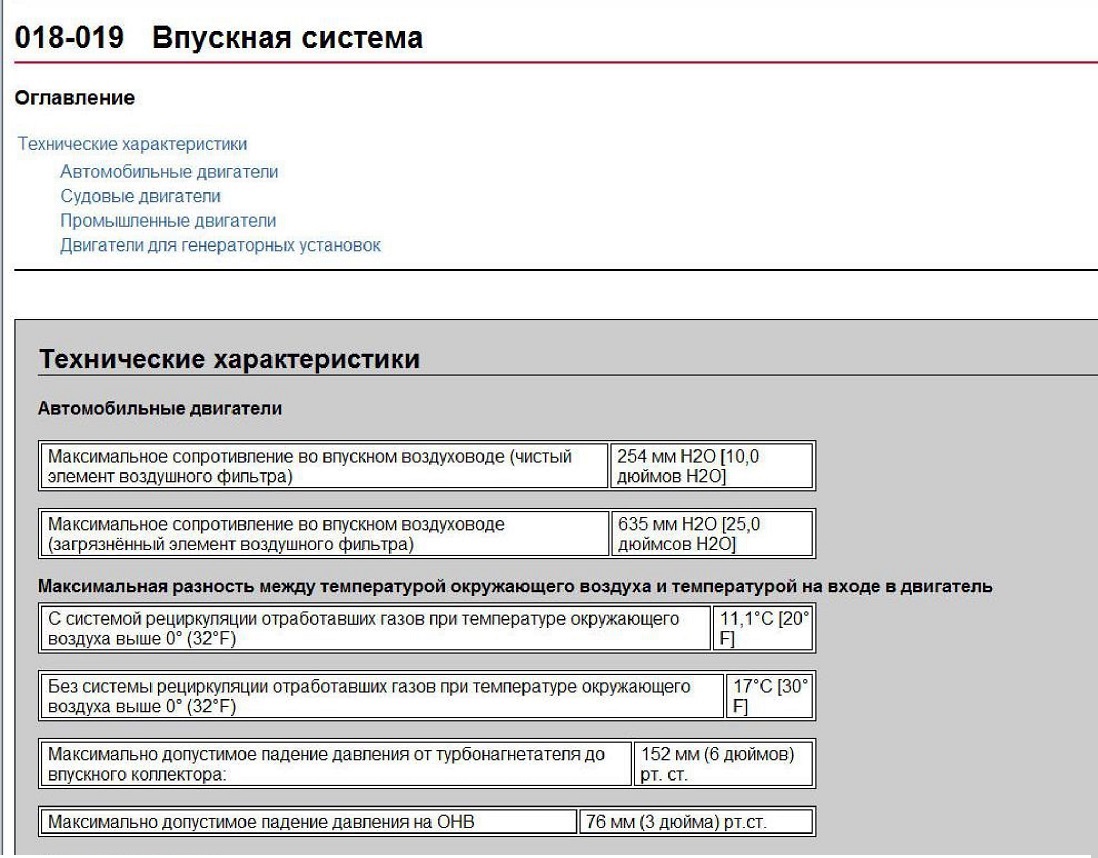 018-019 Впускная система

Оглавление

Технические характеристики
Автомобильные двигатели
Судовые двигатели
Промышленные двигатели
Двигатели для генераторных установок

Технические характеристики

Автомобильные двигатели

| Максимальное сопротивление во впускном воздуховоде (чистый элемент воздушного фильтра) | 254 мм H2O [10,0 дюймов H2O] |
|---|---|

| Максимальное сопротивление во впускном воздуховоде (загрязнённый элемент воздушного фильтра) | 635 мм H2O [25,0 дюймсов H2O] |
|---|---|

Максимальная разность между температурой окружающего воздуха и температурой на входе в двигатель

| С системой рециркуляции отработавших газов при температуре окружающего воздуха выше 0° (32°F) | 11,1°C [20° F] |
|---|---|

| Без системы рециркуляции отработавших газов при температуре окружающего воздуха выше 0° (32°F) | 17°C [30° F] |
|---|---|

| Максимально допустимое падение давления от турбонагнетателя до впускного коллектора: | 152 мм (6 дюймов) рт. ст. |
|---|---|

| Максимально допустимое падение давления на ОНВ | 76 мм (3 дюйма) рт.ст. |
|---|---|